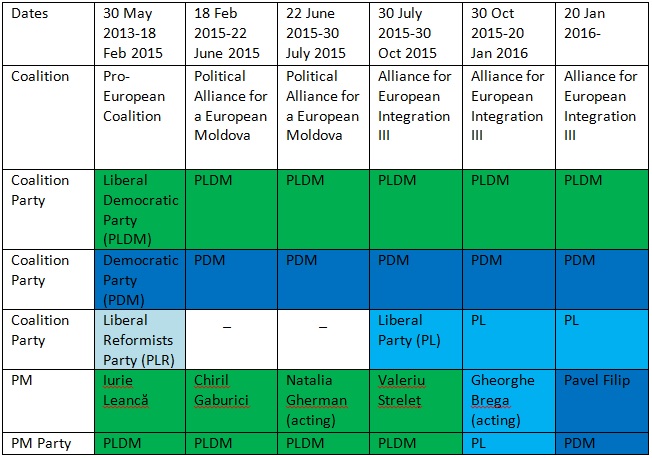 | Dates | 30 May 2013-18 Feb 2015 | 18 Feb 2015-22 June 2015 | 22 June 2015-30 July 2015 | 30 July 2015-30 Oct 2015 | 30 Oct 2015-20 Jan 2016 | 20 Jan 2016- |
|---|---|---|---|---|---|---|
| Coalition | Pro-European Coalition | Political Alliance for a European Moldova | Political Alliance for a European Moldova | Alliance for European Integration III | Alliance for European Integration III | Alliance for European Integration III |
| Coalition Party | Liberal Democratic Party (PLDM) | PLDM | PLDM | PLDM | PLDM | PLDM |
| Coalition Party | Democratic Party (PDM) | PDM | PDM | PDM | PDM | PDM |
| Coalition Party | Liberal Reformists Party (PLR) | – | – | Liberal Party (PL) | PL | PL |
| PM | Iurie Leancă | Chiril Gaburici | Natalia Gherman (acting) | Valeriu Strelet | Gheorghe Brega (acting) | Pavel Filip |
| PM Party | PLDM | PLDM | PLDM | PLDM | PL | PDM |